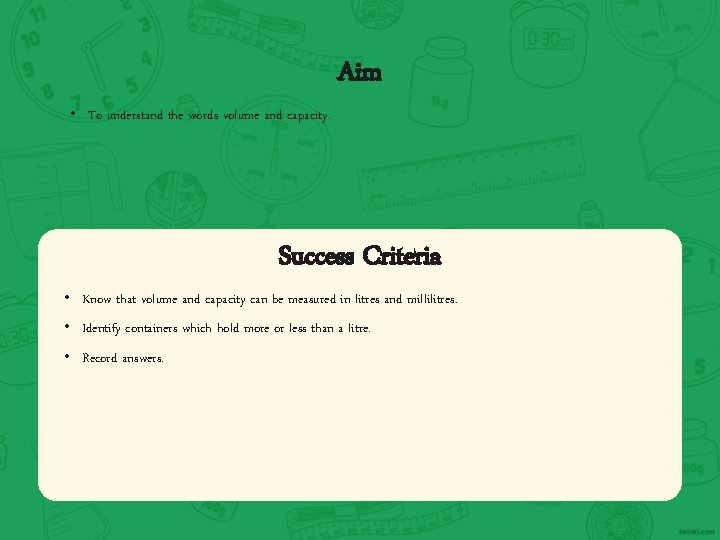 Aim

• To understand the words volume and capacity.

Success Criteria

• Know that volume and capacity can be measured in litres and millilitres.

• Identify containers which hold more or less than a litre.

• Record answers.

twinkl.com